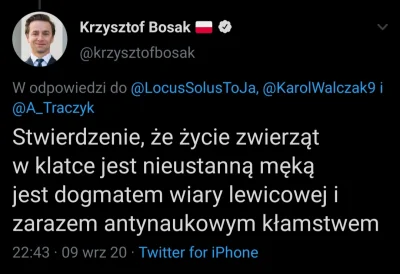 Krzysztof Bosak
@krzysztofbosak

W odpowiedzi do @LocusSolusToJa, @KarolWalczak9 i @A_Traczyk

Stwierdzenie, że życie zwierząt w klatce jest nieustanną męką jest dogmatem wiary lewicowej i zarazem antynaukowym kłamstwem

22:43 · 09 wrz 20 · Twitter for iPhone